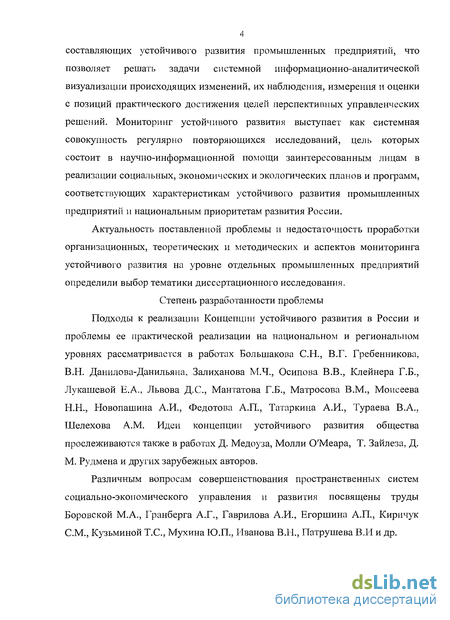 4

составляющих устойчивого развития промышленных предприятий, что позволяет решать задачи системной информационно-аналитической визуализации происходящих изменений, их наблюдения, измерения и оценки с позиций практического достижения целей перспективных управленческих решений. Мониторинг устойчивого развития выступает как системная совокупность регулярно повторяющихся исследований, цель которых состоит в научно-информационной помощи заинтересованным лицам в реализации социальных, экономических и экологических планов и программ, соответствующих характеристикам устойчивого развития промышленных предприятий и национальным приоритетам развития России.

Актуальность поставленной проблемы и недостаточность проработки организационных, теоретических и методических и аспектов мониторинга устойчивого развития на уровне отдельных промышленных предприятий определили выбор тематики диссертационного исследования.

Степень разработанности проблемы

Подходы к реализации Концепции устойчивого развития в России и проблемы ее практической реализации на национальном и региональном уровнях рассматривается в работах Большакова С.Н., В.Г. Гребенникова, В.Н. Данилова-Данильяна, Залиханова М.Ч., Осипова В.В., Клейнера Г.Б., Лукашевой Е.А., Львова Д.С., Мантатова Г.Б., Матросова В.М., Моисеева Н.Н., Новопашина А.И., Федотова А.П., Татаркина А.И., Тураева В.А., Шелехова А.М. Идеи концепции устойчивого развития общества прослеживаются также в работах Д. Медоуза, Молли О'Меара, Т. Зайлеза, Д. М. Рудмена и других зарубежных авторов.

Различным вопросам совершенствования пространственных систем социально-экономического управления и развития посвящены труды Боровской М.А., Гранберга А.Г., Гаврилова А.И., Егоршина А.П., Киричук С.М., Кузьминой Т.С., Мухина Ю.П., Иванова В.Н., Патрушева В.И и др.

dsLib.net
библиотека диссертаций